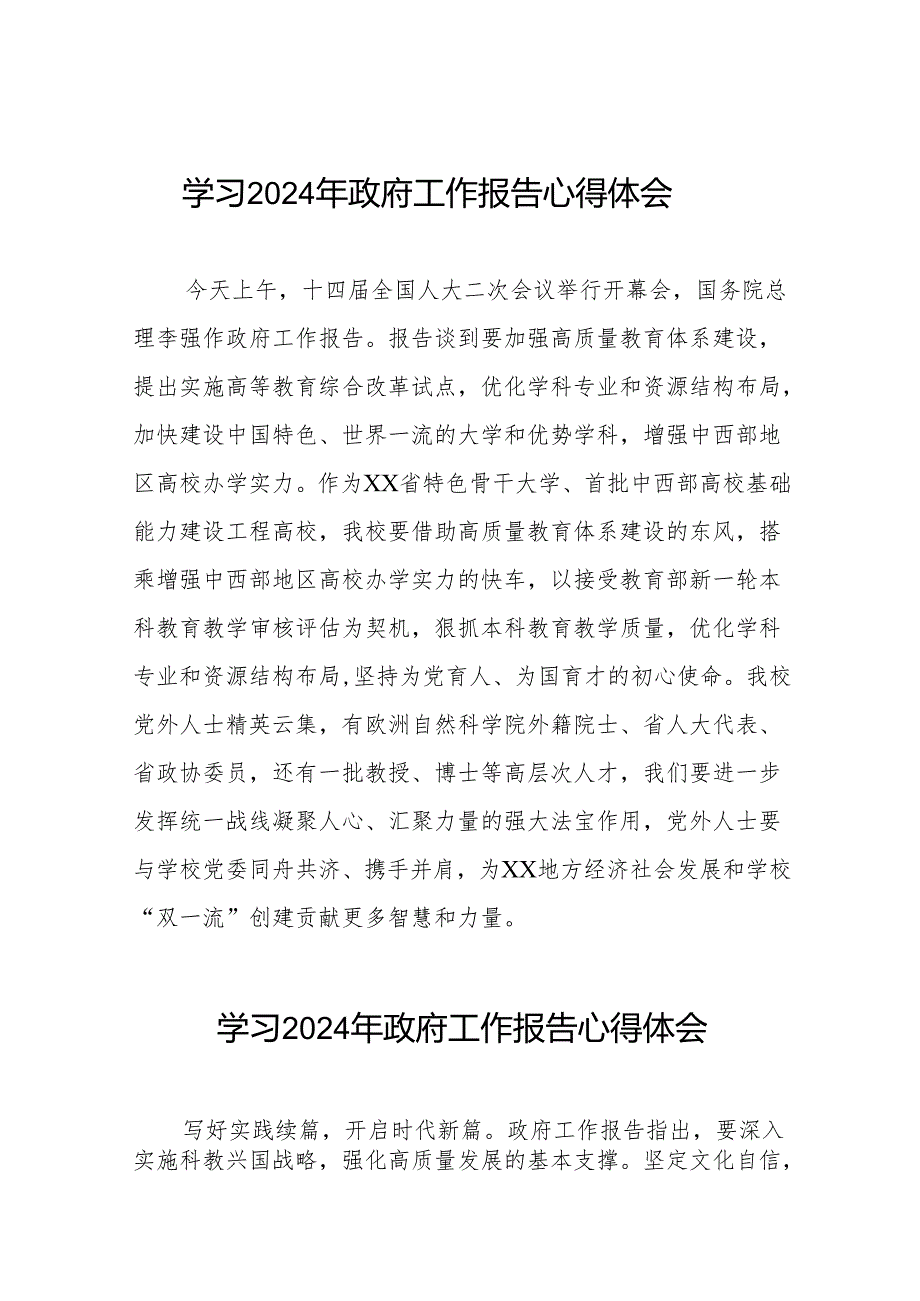 学习2024年政府工作报告心得体会

今天上午，十四届全国人大二次会议举行开幕会，国务院总理李强作政府工作报告。报告谈到要加强高质量教育体系建设，提出实施高等教育综合改革试点，优化学科专业和资源结构布局，加快建设中国特色、世界一流的大学和优势学科，增强中西部地区高校办学实力。作为XX省特色骨干大学、首批中西部高校基础能力建设工程高校，我校要借助高质量教育体系建设的东风，搭乘增强中西部地区高校办学实力的快车，以接受教育部新一轮本科教育教学审核评估为契机，狠抓本科教育教学质量，优化学科专业和资源结构布局,坚持为党育人、为国育才的初心使命。我校党外人士精英云集，有欧洲自然科学院外籍院士、省人大代表、省政协委员，还有一批教授、博士等高层次人才，我们要进一步发挥统一战线凝聚人心、汇聚力量的强大法宝作用，党外人士要与学校党委同舟共济、携手并肩，为XX地方经济社会发展和学校“双一流”创建贡献更多智慧和力量。

学习2024年政府工作报告心得体会

写好实践续篇，开启时代新篇。政府工作报告指出，要深入实施科教兴国战略，强化高质量发展的基本支撑。坚定文化自信，